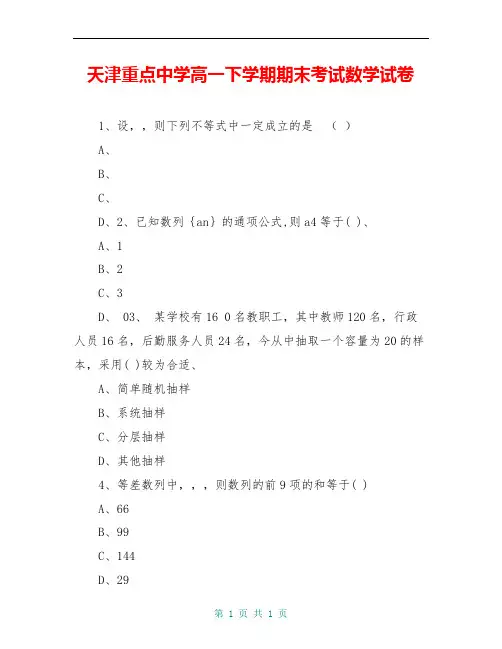 天津重点中学高一下学期期末考试数学试卷

1、设，，则下列不等式中一定成立的是 （ ）

A、

B、

C、

D、2、已知数列｛an｝的通项公式,则a4等于( )、

A、1

B、2

C、3

D、 03、 某学校有16 0名教职工，其中教师120名，行政人员16名，后勤服务人员24名，今从中抽取一个容量为20的样本，采用( )较为合适、

A、简单随机抽样

B、系统抽样

C、分层抽样

D、其他抽样

4、等差数列中，，，则数列的前9项的和等于( )

A、66

B、99

C、144

D、29

第 1 页 共 1 页